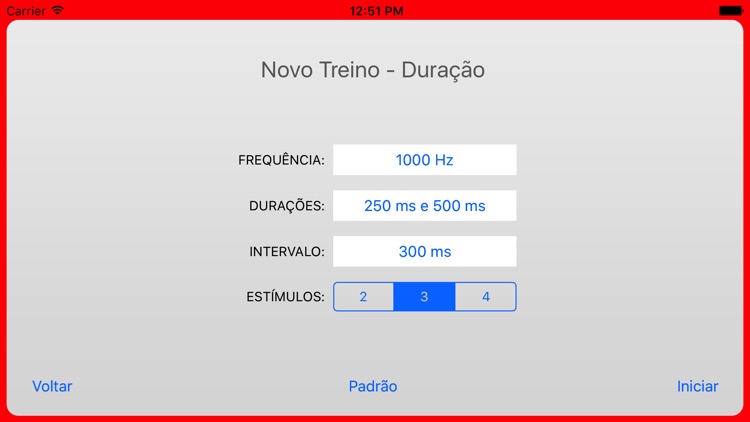 Carrier 12:51 PM

Novo Treino - Duração

FREQUÊNCIA: 1000 Hz

DURAÇÕES: 250 ms e 500 ms

INTERVALO: 300 ms

ESTÍMULOS: 2 3 4

Voltar Padrão Iniciar